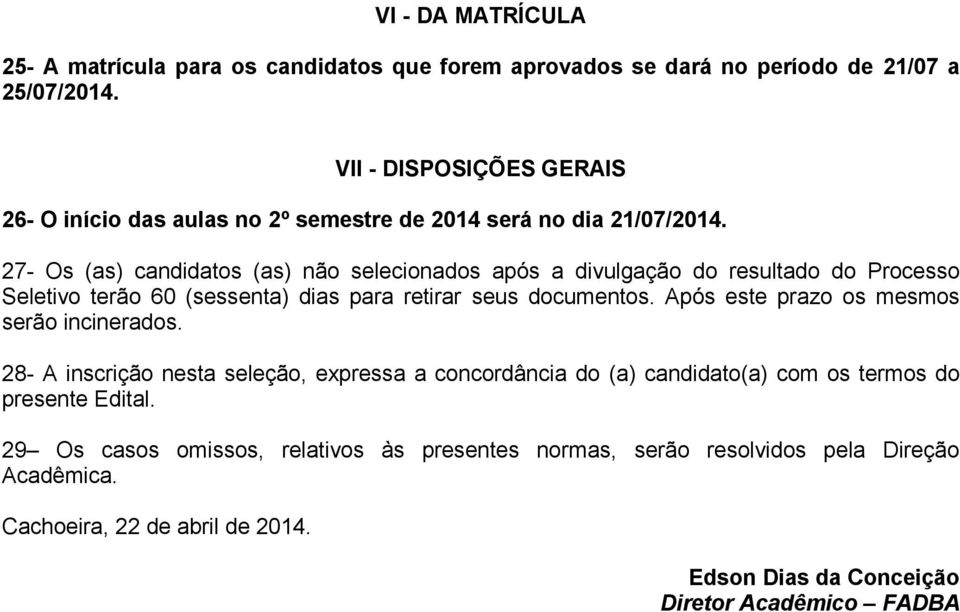 VI - DA MATRÍCULA

25- A matrícula para os candidatos que forem aprovados se dará no período de 21/07 a 25/07/2014.

VII - DISPOSIÇÕES GERAIS

26- O início das aulas no 2º semestre de 2014 será no dia 21/07/2014.

27- Os (as) candidatos (as) não selecionados após a divulgação do resultado do Processo Seletivo terão 60 (sessenta) dias para retirar seus documentos. Após este prazo os mesmos serão incinerados.

28- A inscrição nesta seleção, expressa a concordância do (a) candidato(a) com os termos do presente Edital.

29– Os casos omissos, relativos às presentes normas, serão resolvidos pela Direção Acadêmica.

Cachoeira, 22 de abril de 2014.

Edson Dias da Conceição
Diretor Acadêmico – FADBA